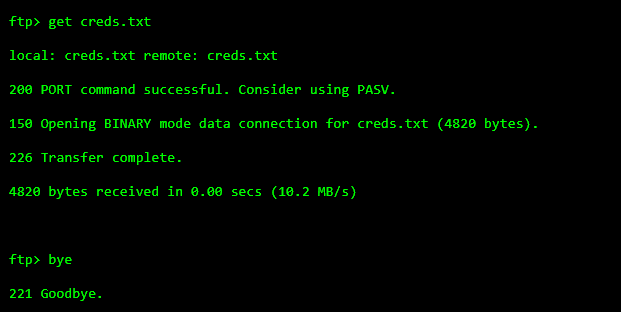 ftp> get creds.txt

local: creds.txt remote: creds.txt

200 PORT command successful. Consider using PASV.

150 Opening BINARY mode data connection for creds.txt (4820 bytes).

226 Transfer complete.

4820 bytes received in 0.00 secs (10.2 MB/s)

ftp> bye

221 Goodbye.